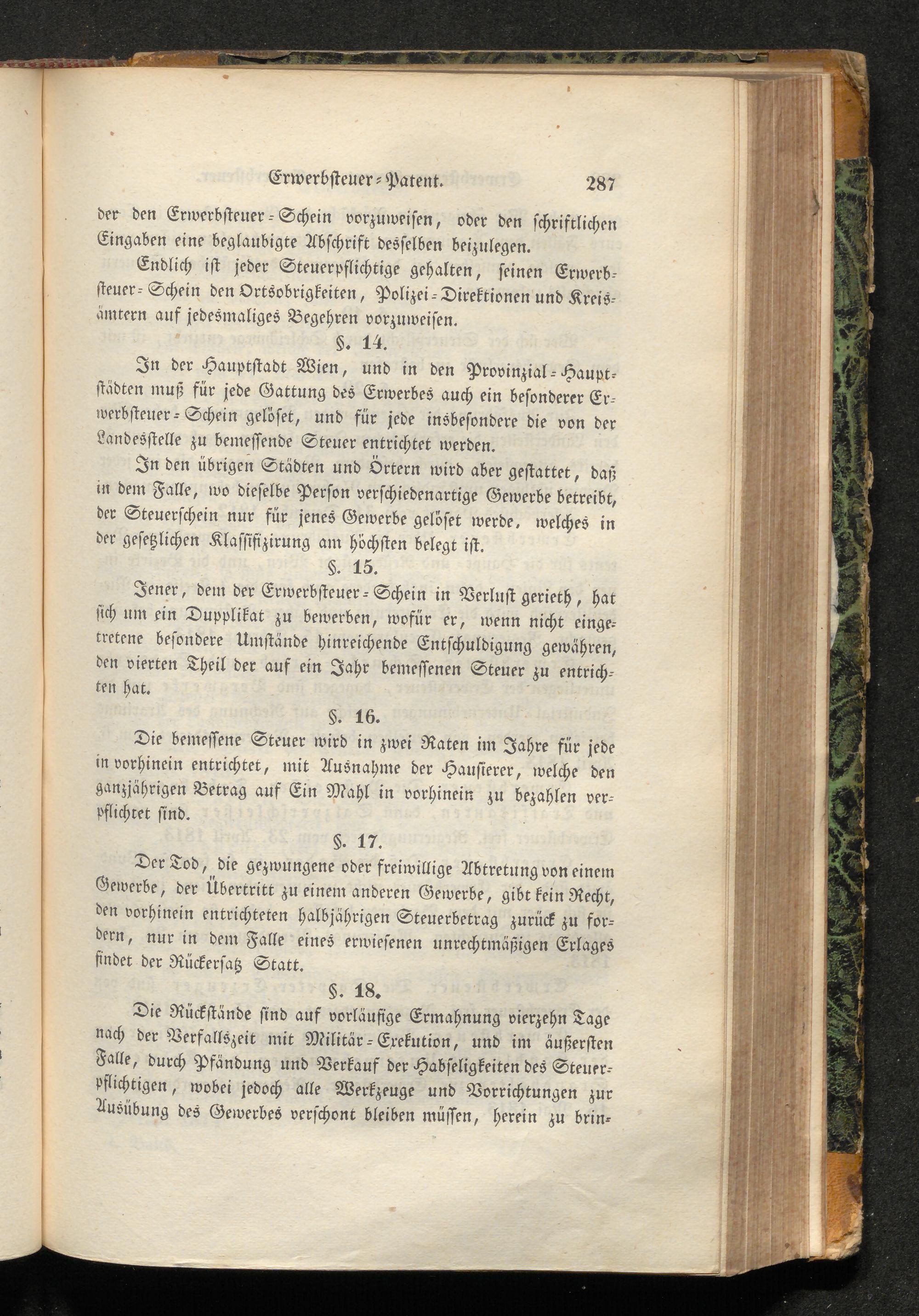 Erwerbsteuer-Patent. 287

der den Erwerbsteuer-Schein vorzuweisen, oder den schriftlichen Eingaben eine beglaubigte Abschrift desselben beizulegen.

Endlich ist jeder Steuerpflichtige gehalten, seinen Erwerbsteuer-Schein den Ortsobrigkeiten, Polizei-Direktionen und Kreisämtern auf jedesmaliges Begehren vorzuweisen.

§. 14.

In der Hauptstadt Wien, und in den Provinzial-Hauptstädten muß für jede Gattung des Erwerbes auch ein besonderer Erwerbsteuer-Schein gelöset, und für jede insbesondere die von der Landesstelle zu bemessende Steuer entrichtet werden.

In den übrigen Städten und Örtern wird aber gestattet, daß in dem Falle, wo dieselbe Person verschiedenartige Gewerbe betreibt, der Steuerschein nur für jenes Gewerbe gelöset werde, welches in der gesetzlichen Klassifizirung am höchsten belegt ist.

§. 15.

Jener, dem der Erwerbsteuer-Schein in Verlust gerieth, hat sich um ein Dupplikat zu bewerben, wofür er, wenn nicht eingetretene besondere Umstände hinreichende Entschuldigung gewähren, den vierten Theil der auf ein Jahr bemessenen Steuer zu entrichten hat.

§. 16.

Die bemessene Steuer wird in zwei Raten im Jahre für jede in vorhinein entrichtet, mit Ausnahme der Hausierer, welche den ganzjährigen Betrag auf Ein Mahl in vorhinein zu bezahlen verpflichtet sind.

§. 17.

Der Tod, die gezwungene oder freiwillige Abtretung von einem Gewerbe, der Übertritt zu einem anderen Gewerbe, gibt kein Recht, den vorhinein entrichteten halbjährigen Steuerbetrag zurück zu fordern, nur in dem Falle eines erwiesenen unrechtmäßigen Erlages findet der Rückersatz Statt.

§. 18.

Die Rückstände sind auf vorläufige Ermahnung vierzehn Tage nach der Verfallszeit mit Militär-Exekution, und im äußersten Falle, durch Pfändung und Verkauf der Habseligkeiten des Steuerpflichtigen, wobei jedoch alle Werkzeuge und Vorrichtungen zur Ausübung des Gewerbes verschont bleiben müssen, herein zu brin-